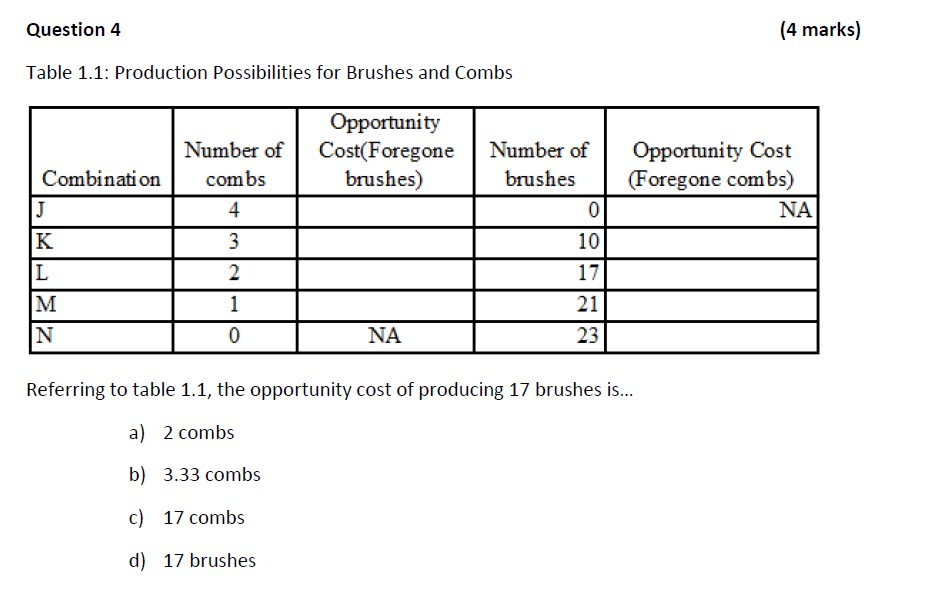 Question 4 (4 marks)

Table 1.1: Production Possibilities for Brushes and Combs

| Combination | Number of combs | Opportunity Cost(Foregone brushes) | Number of brushes | Opportunity Cost (Foregone combs) |
|---|---|---|---|---|
| J | 4 | | 0 | NA |
| K | 3 | | 10 | |
| L | 2 | | 17 | |
| M | 1 | | 21 | |
| N | 0 | NA | 23 | |

Referring to table 1.1, the opportunity cost of producing 17 brushes is...

a) 2 combs

b) 3.33 combs

c) 17 combs

d) 17 brushes